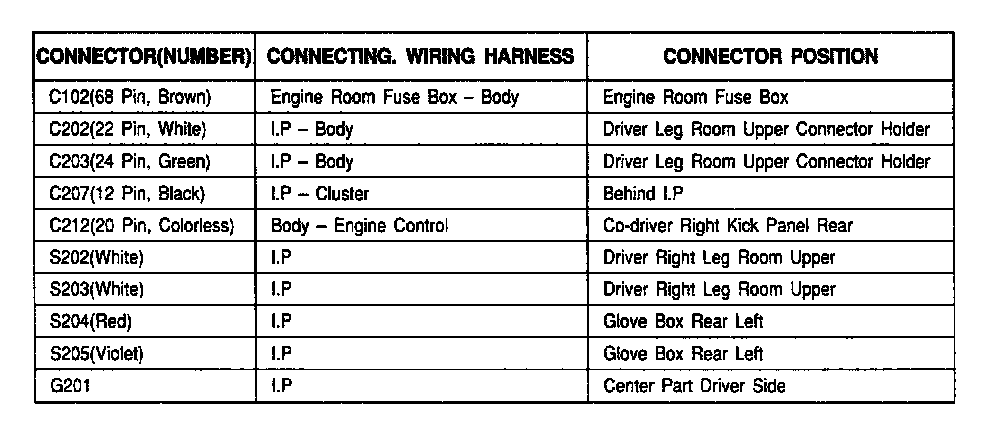 | CONNECTOR(NUMBER) | CONNECTING. WIRING HARNESS | CONNECTOR POSITION |
|---|---|---|
| C102(68 Pin, Brown) | Engine Room Fuse Box – Body | Engine Room Fuse Box |
| C202(22 Pin, White) | I.P – Body | Driver Leg Room Upper Connector Holder |
| C203(24 Pin, Green) | I.P – Body | Driver Leg Room Upper Connector Holder |
| C207(12 Pin, Black) | I.P – Cluster | Behind I.P |
| C212(20 Pin, Colorless) | Body – Engine Control | Co-driver Right Kick Panel Rear |
| S202(White) | I.P | Driver Right Leg Room Upper |
| S203(White) | I.P | Driver Right Leg Room Upper |
| S204(Red) | I.P | Glove Box Rear Left |
| S205(Violet) | I.P | Glove Box Rear Left |
| G201 | I.P | Center Part Driver Side |